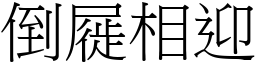 倒屣相迎